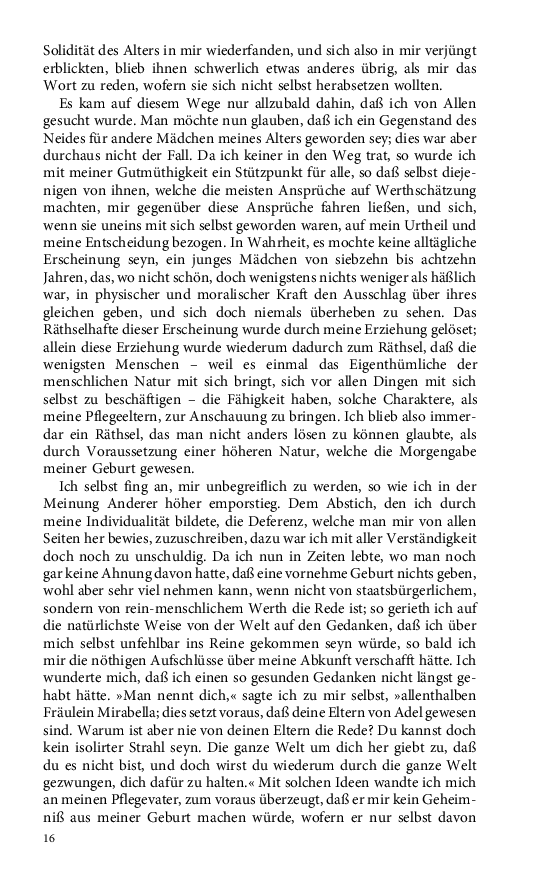 Solidität des Alters in mir wiederfanden, und sich also in mir verjüngt erblickten, blieb ihnen schwerlich etwas anderes übrig, als mir das Wort zu reden, wofern sie sich nicht selbst herabsetzen wollten.

Es kam auf diesem Wege nur allzubald dahin, daß ich von Allen gesucht wurde. Man möchte nun glauben, daß ich ein Gegenstand des Neides für andere Mädchen meines Alters geworden sey; dies war aber durchaus nicht der Fall. Da ich keiner in den Weg trat, so wurde ich mit meiner Gutmüthigkeit ein Stützpunkt für alle, so daß selbst diejenigen von ihnen, welche die meisten Ansprüche auf Werthschätzung machten, mir gegenüber diese Ansprüche fahren ließen, und sich, wenn sie uneins mit sich selbst geworden waren, auf mein Urtheil und meine Entscheidung bezogen. In Wahrheit, es mochte keine alltägliche Erscheinung seyn, ein junges Mädchen von siebzehn bis achtzehn Jahren, das, wo nicht schön, doch wenigstens nichts weniger als häßlich war, in physischer und moralischer Kraft den Ausschlag über ihres gleichen geben, und sich doch niemals überheben zu sehen. Das Räthselhafte dieser Erscheinung wurde durch meine Erziehung gelöset; allein diese Erziehung wurde wiederum dadurch zum Räthsel, daß die wenigsten Menschen – weil es einmal das Eigenthümliche der menschlichen Natur mit sich bringt, sich vor allen Dingen mit sich selbst zu beschäftigen – die Fähigkeit haben, solche Charaktere, als meine Pflegeeltern, zur Anschauung zu bringen. Ich blieb also immerdar ein Räthsel, das man nicht anders lösen zu können glaubte, als durch Voraussetzung einer höheren Natur, welche die Morgengabe meiner Geburt gewesen.

Ich selbst fing an, mir unbegreiflich zu werden, so wie ich in der Meinung Anderer höher emporstieg. Dem Abstich, den ich durch meine Individualität bildete, die Deferenz, welche man mir von allen Seiten her bewies, zuzuschreiben, dazu war ich mit aller Verständigkeit doch noch zu unschuldig. Da ich nun in Zeiten lebte, wo man noch gar keine Ahnung davon hatte, daß eine vornehme Geburt nichts geben, wohl aber sehr viel nehmen kann, wenn nicht von staatsbürgerlichem, sondern von rein-menschlichem Werth die Rede ist; so gerieth ich auf die natürlichste Weise von der Welt auf den Gedanken, daß ich über mich selbst unfehlbar ins Reine gekommen seyn würde, so bald ich mir die nöthigen Aufschlüsse über meine Abkunft verschafft hätte. Ich wunderte mich, daß ich einen so gesunden Gedanken nicht längst gehabt hätte. »Man nennt dich,« sagte ich zu mir selbst, »allenthalben Fräulein Mirabella; dies setzt voraus, daß deine Eltern von Adel gewesen sind. Warum ist aber nie von deinen Eltern die Rede? Du kannst doch kein isolirter Strahl seyn. Die ganze Welt um dich her giebt zu, daß du es nicht bist, und doch wirst du wiederum durch die ganze Welt gezwungen, dich dafür zu halten.« Mit solchen Ideen wandte ich mich an meinen Pflegevater, zum voraus überzeugt, daß er mir kein Geheimniß aus meiner Geburt machen würde, wofern er nur selbst davon

16